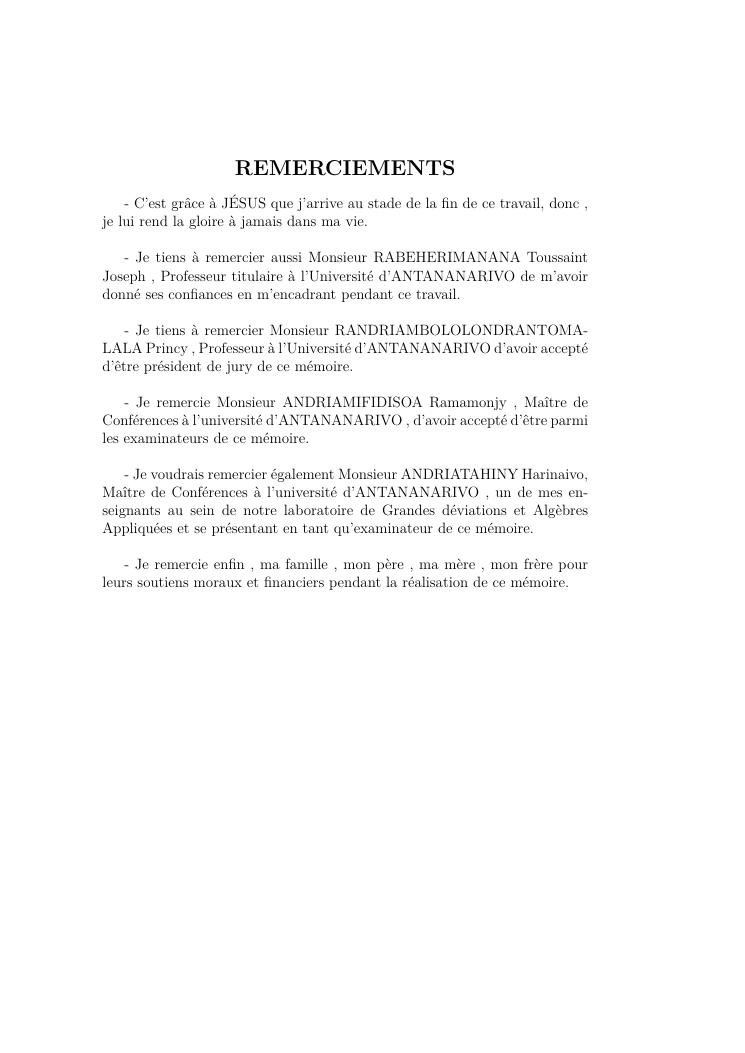 REMERCIEMENTS

- C'est grâce à JÉSUS que j'arrive au stade de la fin de ce travail, donc , je lui rend la gloire à jamais dans ma vie.

- Je tiens à remercier aussi Monsieur RABEHERIMANANA Toussaint Joseph , Professeur titulaire à l'Université d'ANTANANARIVO de m'avoir donné ses confiances en m'encadrant pendant ce travail.

- Je tiens à remercier Monsieur RANDRIAMBOLOLONDRANTOMALALA Princy , Professeur à l'Université d'ANTANANARIVO d'avoir accepté d'être président de jury de ce mémoire.

- Je remercie Monsieur ANDRIAMIFIDISOA Ramamonjy , Maître de Conférences à l'université d'ANTANANARIVO , d'avoir accepté d'être parmi les examinateurs de ce mémoire.

- Je voudrais remercier également Monsieur ANDRIATAHINY Harinaivo, Maître de Conférences à l'université d'ANTANANARIVO , un de mes enseignants au sein de notre laboratoire de Grandes déviations et Algèbres Appliquées et se présentant en tant qu'examinateur de ce mémoire.

- Je remercie enfin , ma famille , mon père , ma mère , mon frère pour leurs soutiens moraux et financiers pendant la réalisation de ce mémoire.